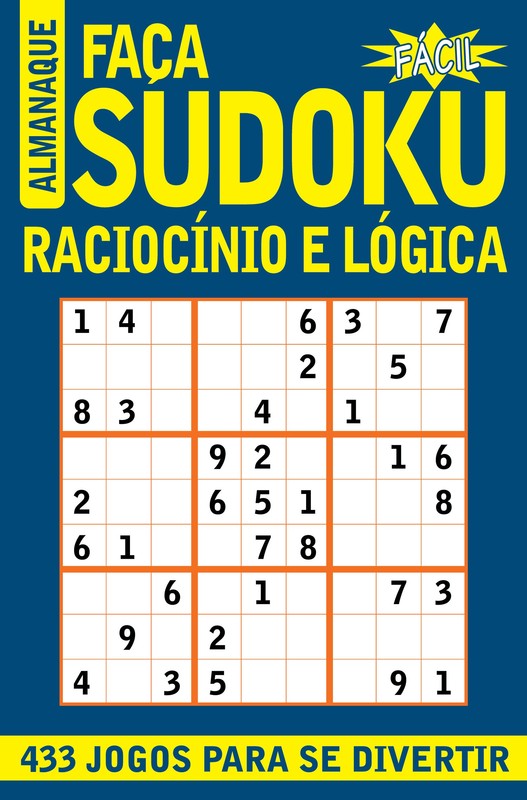 ALMANAQUE

FAÇA SUDOKU

FÁCIL

RACIOCÍNIO E LÓGICA

| | | | | | | | | |
|---|---|---|---|---|---|---|---|---|
| 1 | 4 | | | | 6 | 3 | | 7 |
| | | | | | 2 | | 5 | |
| 8 | 3 | | | 4 | | 1 | | |
| | | | 9 | 2 | | | 1 | 6 |
| 2 | | | 6 | 5 | 1 | | | 8 |
| 6 | 1 | | | 7 | 8 | | | |
| | | 6 | | 1 | | | 7 | 3 |
| | 9 | | 2 | | | | | |
| 4 | | 3 | 5 | | | | 9 | 1 |

433 JOGOS PARA SE DIVERTIR